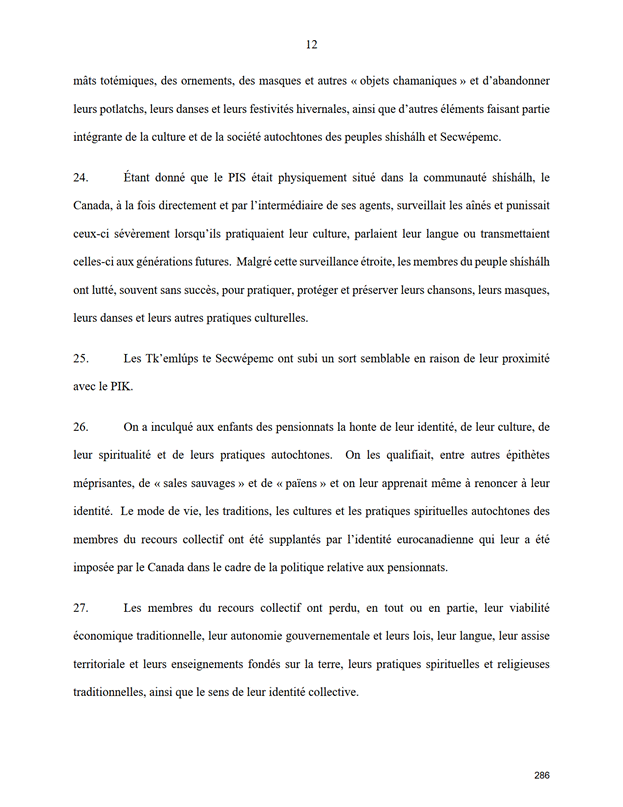 12

mâts totémiques, des ornements, des masques et autres « objets chamaniques » et d'abandonner leurs potlatchs, leurs danses et leurs festivités hivernales, ainsi que d'autres éléments faisant partie intégrante de la culture et de la société autochtones des peuples shíshálh et Secwépemc.

24. Étant donné que le PIS était physiquement situé dans la communauté shíshálh, le Canada, à la fois directement et par l'intermédiaire de ses agents, surveillait les aînés et punissait ceux-ci sévèrement lorsqu'ils pratiquaient leur culture, parlaient leur langue ou transmettaient celles-ci aux générations futures. Malgré cette surveillance étroite, les membres du peuple shíshálh ont lutté, souvent sans succès, pour pratiquer, protéger et préserver leurs chansons, leurs masques, leurs danses et leurs autres pratiques culturelles.

25. Les Tk'emlúps te Secwépemc ont subi un sort semblable en raison de leur proximité avec le PIK.

26. On a inculqué aux enfants des pensionnats la honte de leur identité, de leur culture, de leur spiritualité et de leurs pratiques autochtones. On les qualifiait, entre autres épithètes méprisantes, de « sales sauvages » et de « païens » et on leur apprenait même à renoncer à leur identité. Le mode de vie, les traditions, les cultures et les pratiques spirituelles autochtones des membres du recours collectif ont été supplantés par l'identité eurocanadienne qui leur a été imposée par le Canada dans le cadre de la politique relative aux pensionnats.

27. Les membres du recours collectif ont perdu, en tout ou en partie, leur viabilité économique traditionnelle, leur autonomie gouvernementale et leurs lois, leur langue, leur assise territoriale et leurs enseignements fondés sur la terre, leurs pratiques spirituelles et religieuses traditionnelles, ainsi que le sens de leur identité collective.

286